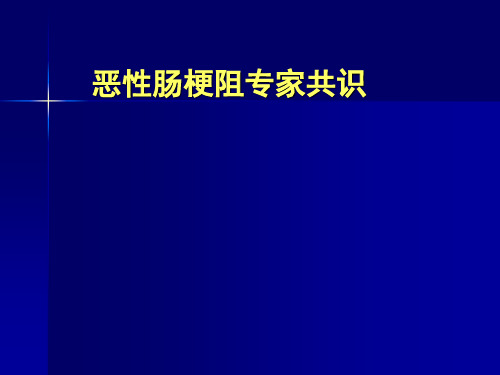 恶性肠梗阻专家共识